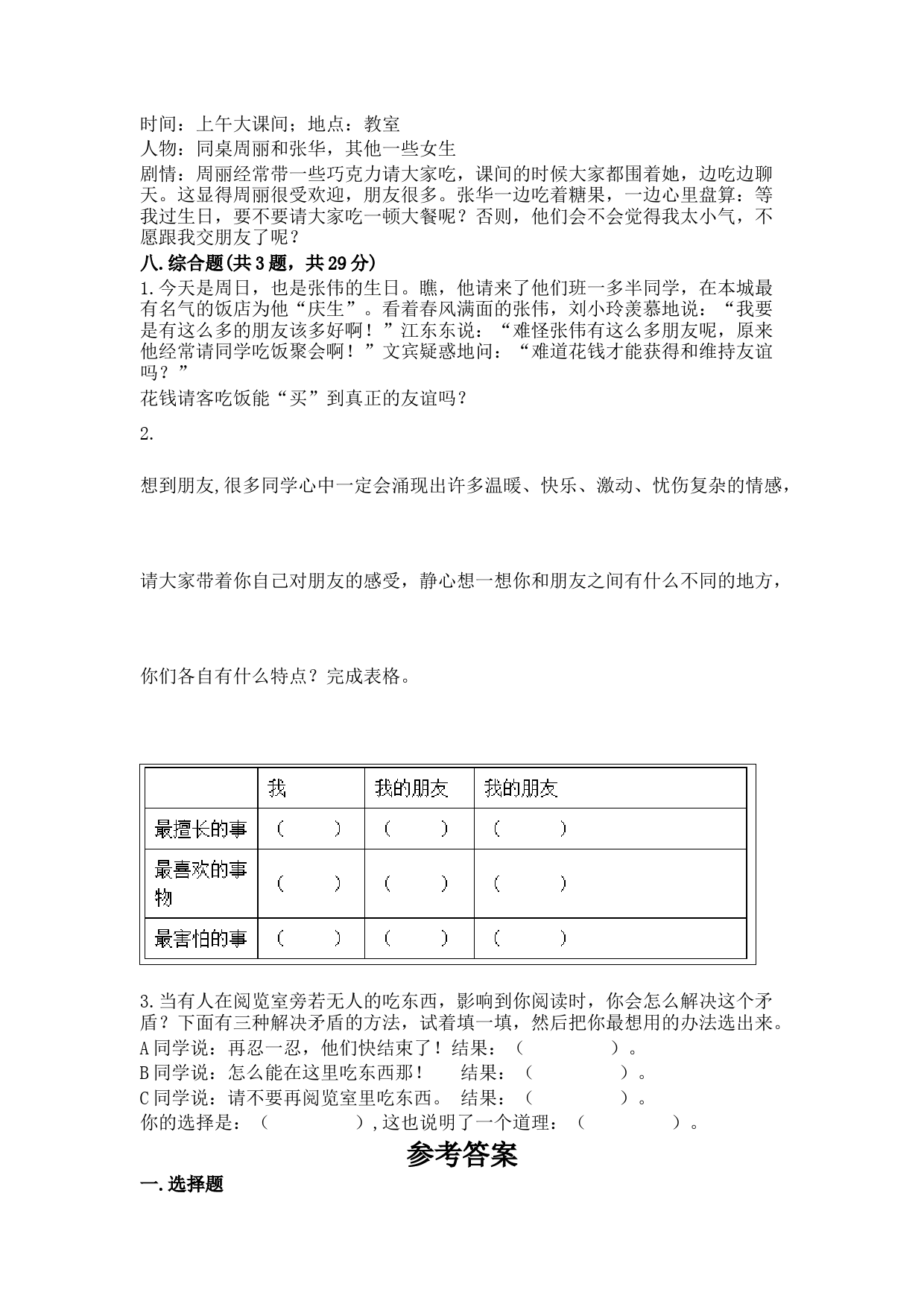 时间：上午大课间；地点：教室
人物：同桌周丽和张华，其他一些女生
剧情：周丽经常带一些巧克力请大家吃，课间的时候大家都围着她，边吃边聊天。这显得周丽很受欢迎，朋友很多。张华一边吃着糖果，一边心里盘算：等我过生日，要不要请大家吃一顿大餐呢？否则，他们会不会觉得我太小气，不愿跟我交朋友了呢？

八.综合题(共3题，共29分)

1.今天是周日，也是张伟的生日。瞧，他请来了他们班一多半同学，在本城最有名气的饭店为他“庆生”。看着春风满面的张伟，刘小玲羡慕地说：“我要是有这么多的朋友该多好啊！”江东东说：“难怪张伟有这么多朋友呢，原来他经常请同学吃饭聚会啊！”文宾疑惑地问：“难道花钱才能获得和维持友谊吗？”
花钱请客吃饭能“买”到真正的友谊吗？

2.

想到朋友,很多同学心中一定会涌现出许多温暖、快乐、激动、忧伤复杂的情感，

请大家带着你自己对朋友的感受，静心想一想你和朋友之间有什么不同的地方，

你们各自有什么特点？完成表格。

| | 我 | 我的朋友 | 我的朋友 |
|---|---|---|---|
| 最擅长的事 | （　） | （　） | （　） |
| 最喜欢的事物 | （　） | （　） | （　） |
| 最害怕的事 | （　） | （　） | （　） |

3.当有人在阅览室旁若无人的吃东西，影响到你阅读时，你会怎么解决这个矛盾？下面有三种解决矛盾的方法，试着填一填，然后把你最想用的办法选出来。
A同学说：再忍一忍，他们快结束了！结果：（　　）。
B同学说：怎么能在这里吃东西那！　结果：（　　）。
C同学说：请不要再阅览室里吃东西。 结果：（　　）。
你的选择是：（　　）,这也说明了一个道理：（　　）。

参考答案

一.选择题